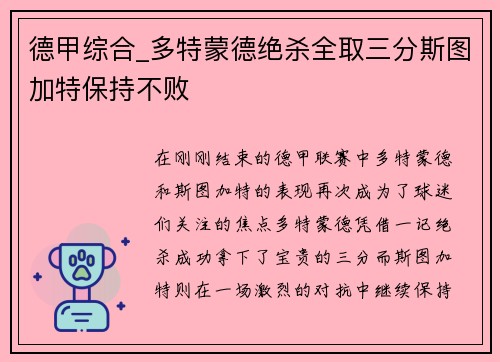 德甲综合_多特蒙德绝杀全取三分斯图加特保持不败

在刚刚结束的德甲联赛中多特蒙德和斯图加特的表现再次成为了球迷们关注的焦点多特蒙德凭借一记绝杀成功拿下了宝贵的三分而斯图加特则在一场激烈的对抗中继续保持